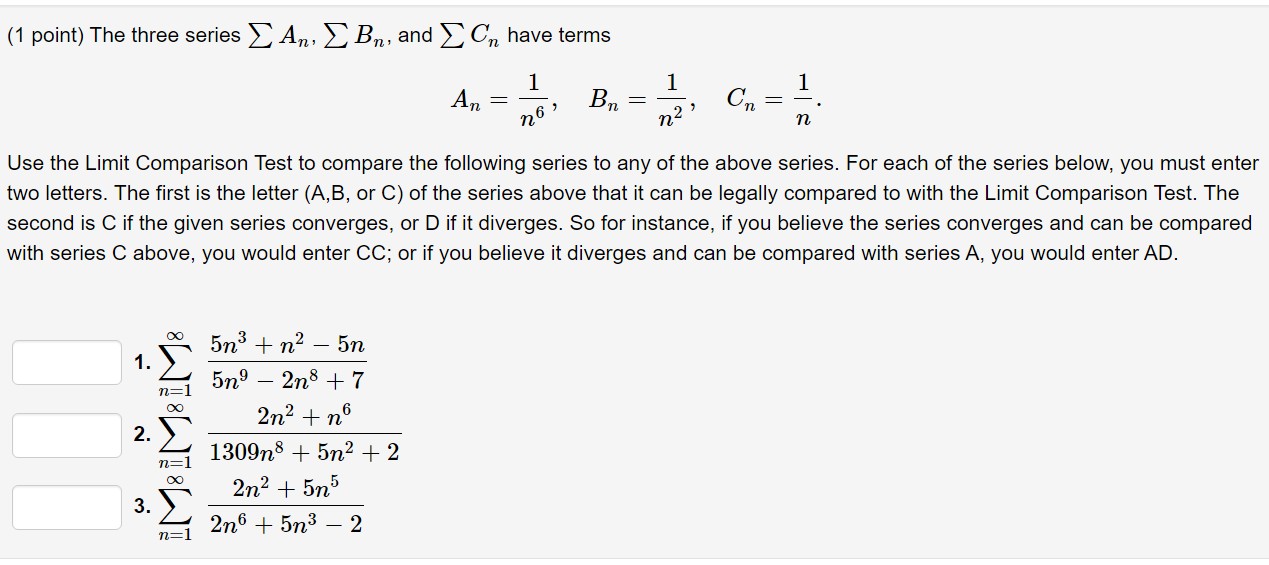 (1 point) The three series $\sum A_n$, $\sum B_n$, and $\sum C_n$ have terms

$A_n = \frac{1}{n^6}, \quad B_n = \frac{1}{n^2}, \quad C_n = \frac{1}{n}.$

Use the Limit Comparison Test to compare the following series to any of the above series. For each of the series below, you must enter two letters. The first is the letter (A,B, or C) of the series above that it can be legally compared to with the Limit Comparison Test. The second is C if the given series converges, or D if it diverges. So for instance, if you believe the series converges and can be compared with series C above, you would enter CC; or if you believe it diverges and can be compared with series A, you would enter AD.

1. $\sum_{n=1}^{\infty} \frac{5n^3 + n^2 - 5n}{5n^9 - 2n^8 + 7}$

2. $\sum_{n=1}^{\infty} \frac{2n^2 + n^6}{1309n^8 + 5n^2 + 2}$

3. $\sum_{n=1}^{\infty} \frac{2n^2 + 5n^5}{2n^6 + 5n^3 - 2}$